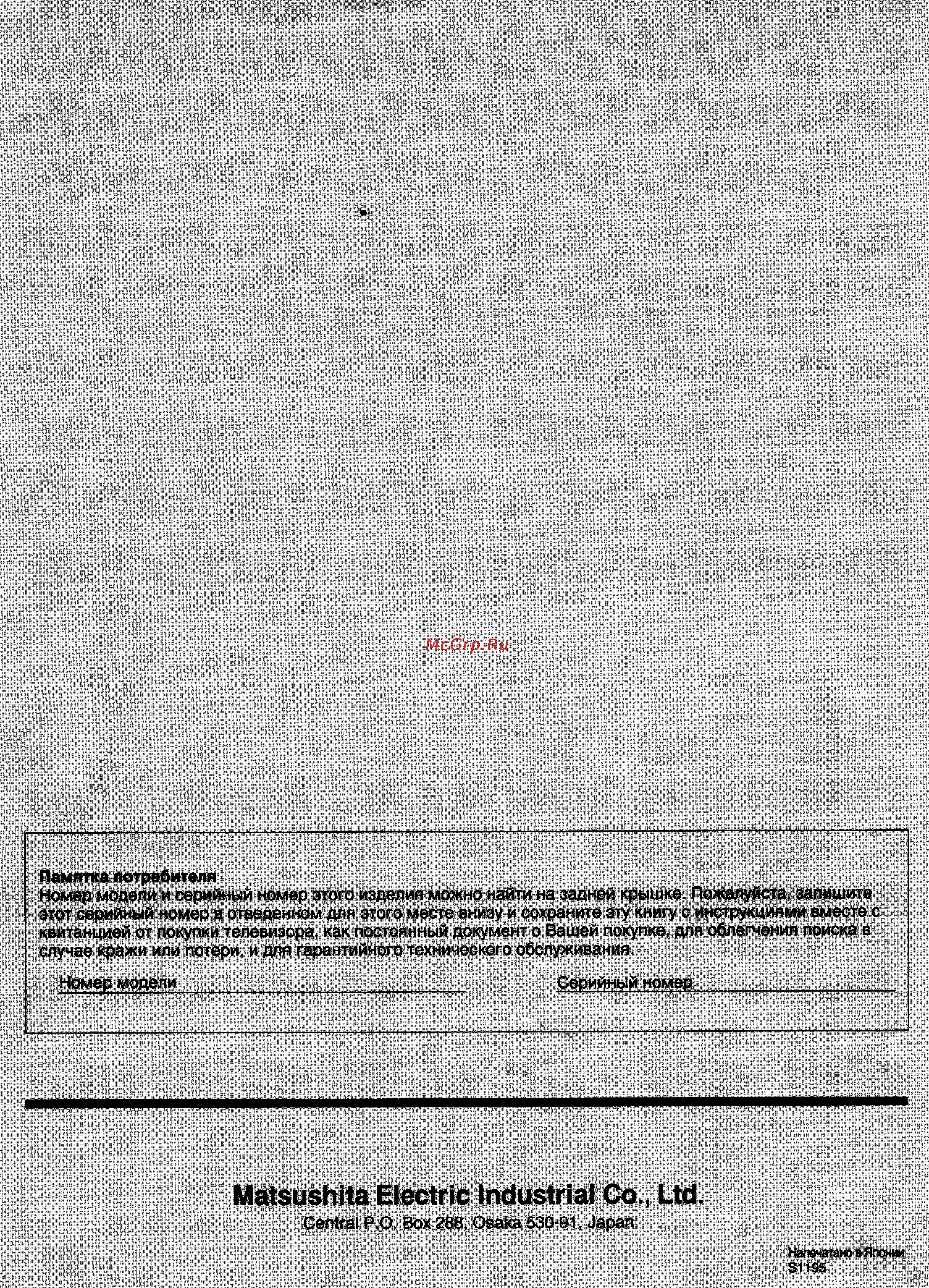 McGrp.Ru

Памятка потребителя
Номер модели и серийный номер этого изделия можно найти на задней крышке. Пожалуйста, запишите этот серийный номер в отведенном для этого месте внизу и сохраните эту книгу с инструкциями вместе с квитанцией от покупки телевизора, как постоянный документ о Вашей покупке, для облегчения поиска в случае кражи или потери, и для гарантийного технического обслуживания.

Номер модели

Серийный номер

Matsushita Electric Industrial Co., Ltd.
Central P.O. Box 288, Osaka 530-91, Japan

Напечатано в Японии
S1195